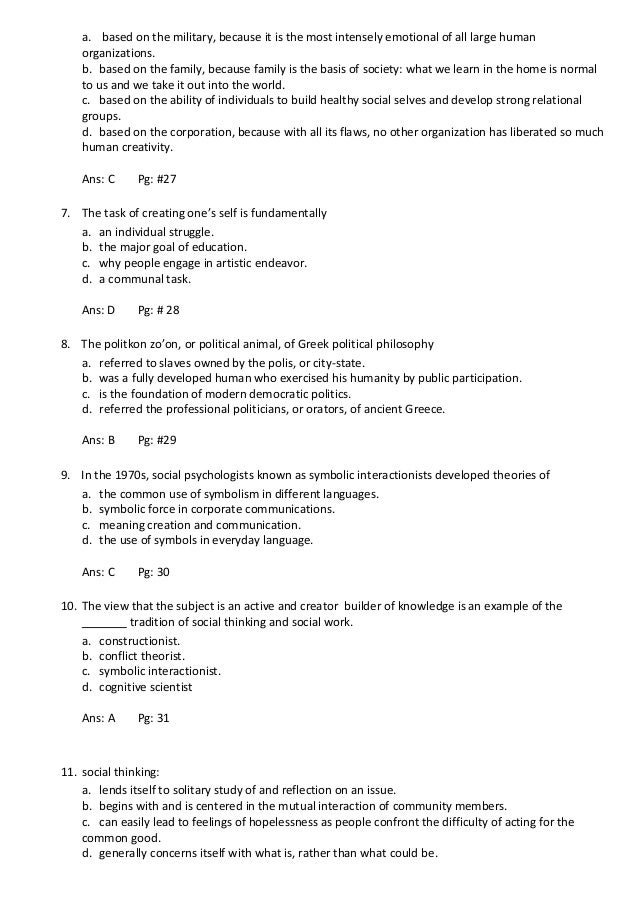 a. based on the military, because it is the most intensely emotional of all large human organizations.
b. based on the family, because family is the basis of society: what we learn in the home is normal to us and we take it out into the world.
c. based on the ability of individuals to build healthy social selves and develop strong relational groups.
d. based on the corporation, because with all its flaws, no other organization has liberated so much human creativity.

Ans: C Pg: #27

7. The task of creating one's self is fundamentally
a. an individual struggle.
b. the major goal of education.
c. why people engage in artistic endeavor.
d. a communal task.

Ans: D Pg: # 28

8. The politkon zo'on, or political animal, of Greek political philosophy
a. referred to slaves owned by the polis, or city-state.
b. was a fully developed human who exercised his humanity by public participation.
c. is the foundation of modern democratic politics.
d. referred the professional politicians, or orators, of ancient Greece.

Ans: B Pg: #29

9. In the 1970s, social psychologists known as symbolic interactionists developed theories of
a. the common use of symbolism in different languages.
b. symbolic force in corporate communications.
c. meaning creation and communication.
d. the use of symbols in everyday language.

Ans: C Pg: 30

10. The view that the subject is an active and creator builder of knowledge is an example of the _______ tradition of social thinking and social work.
a. constructionist.
b. conflict theorist.
c. symbolic interactionist.
d. cognitive scientist

Ans: A Pg: 31

11. social thinking:
a. lends itself to solitary study of and reflection on an issue.
b. begins with and is centered in the mutual interaction of community members.
c. can easily lead to feelings of hopelessness as people confront the difficulty of acting for the common good.
d. generally concerns itself with what is, rather than what could be.